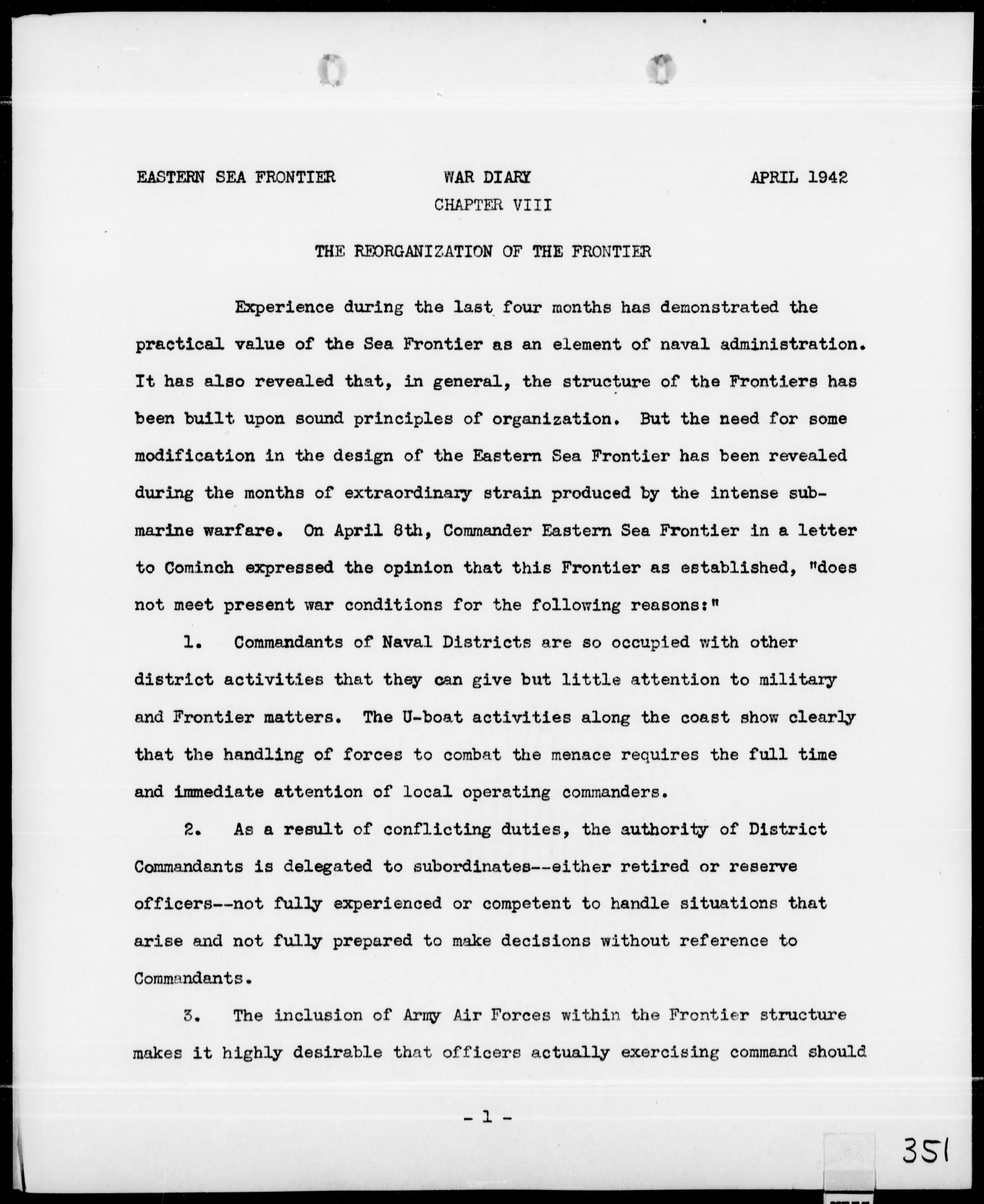 EASTERN SEA FRONTIER WAR DIARY APRIL 1942

CHAPTER VIII

THE REORGANIZATION OF THE FRONTIER

Experience during the last four months has demonstrated the practical value of the Sea Frontier as an element of naval administration. It has also revealed that, in general, the structure of the Frontiers has been built upon sound principles of organization. But the need for some modification in the design of the Eastern Sea Frontier has been revealed during the months of extraordinary strain produced by the intense submarine warfare. On April 8th, Commander Eastern Sea Frontier in a letter to Cominch expressed the opinion that this Frontier as established, "does not meet present war conditions for the following reasons:"

1. Commandants of Naval Districts are so occupied with other district activities that they can give but little attention to military and Frontier matters. The U-boat activities along the coast show clearly that the handling of forces to combat the menace requires the full time and immediate attention of local operating commanders.

2. As a result of conflicting duties, the authority of District Commandants is delegated to subordinates--either retired or reserve officers--not fully experienced or competent to handle situations that arise and not fully prepared to make decisions without reference to Commandants.

3. The inclusion of Army Air Forces within the Frontier structure makes it highly desirable that officers actually exercising command should

- 1 -

351